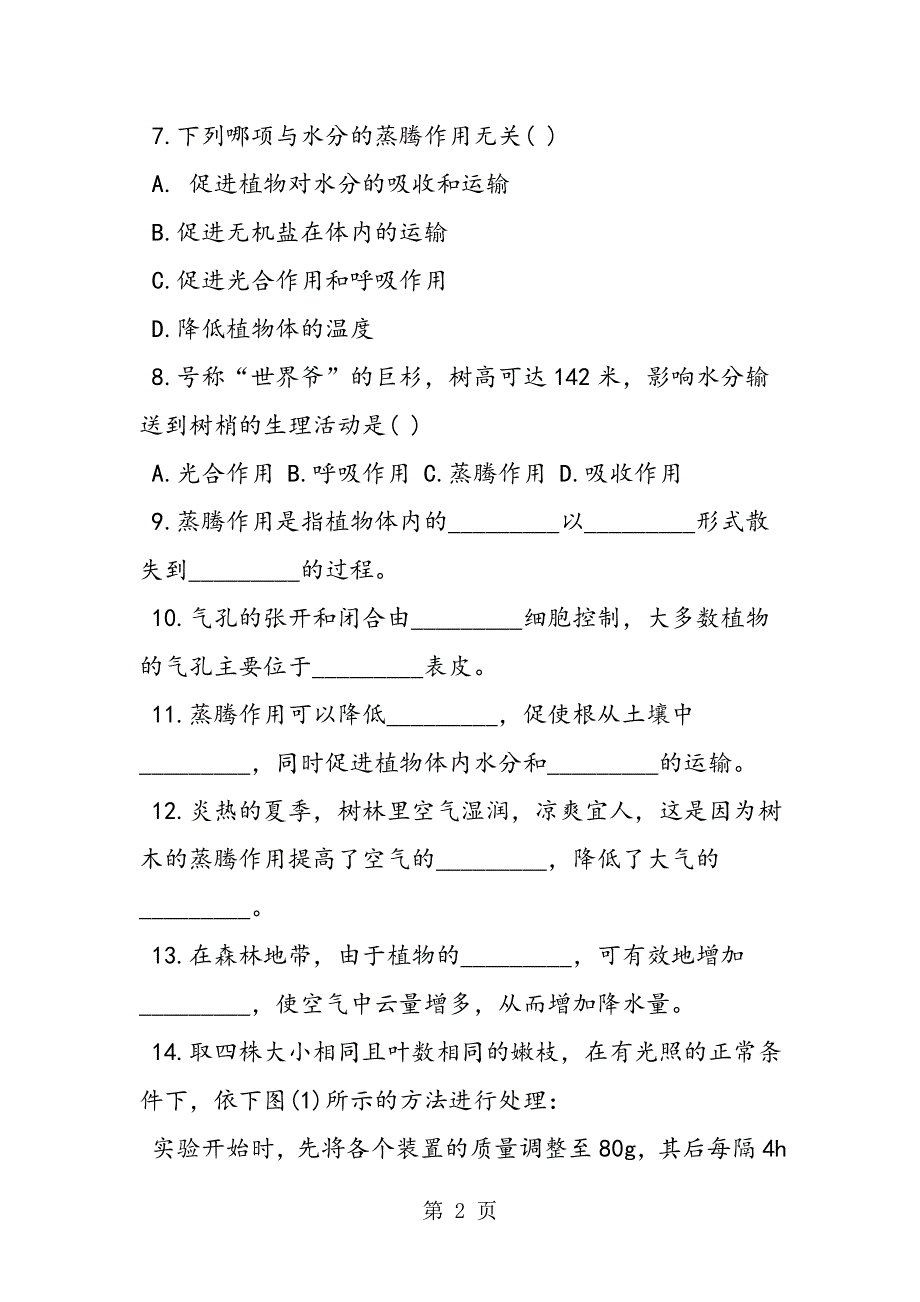 7.下列哪项与水分的蒸腾作用无关( )

A. 促进植物对水分的吸收和运输

B.促进无机盐在体内的运输

C.促进光合作用和呼吸作用

D.降低植物体的温度

8.号称“世界爷”的巨杉，树高可达142米，影响水分输送到树梢的生理活动是( )

A.光合作用 B.呼吸作用 C.蒸腾作用 D.吸收作用

9.蒸腾作用是指植物体内的_________以_________形式散失到_________的过程。

10.气孔的张开和闭合由_________细胞控制，大多数植物的气孔主要位于_________表皮。

11.蒸腾作用可以降低_________，促使根从土壤中_________，同时促进植物体内水分和_________的运输。

12.炎热的夏季，树林里空气湿润，凉爽宜人，这是因为树木的蒸腾作用提高了空气的_________，降低了大气的_________。

13.在森林地带，由于植物的_________，可有效地增加_________，使空气中云量增多，从而增加降水量。

14.取四株大小相同且叶数相同的嫩枝，在有光照的正常条件下，依下图(1)所示的方法进行处理：

实验开始时，先将各个装置的质量调整至80g，其后每隔4h

第 2 页